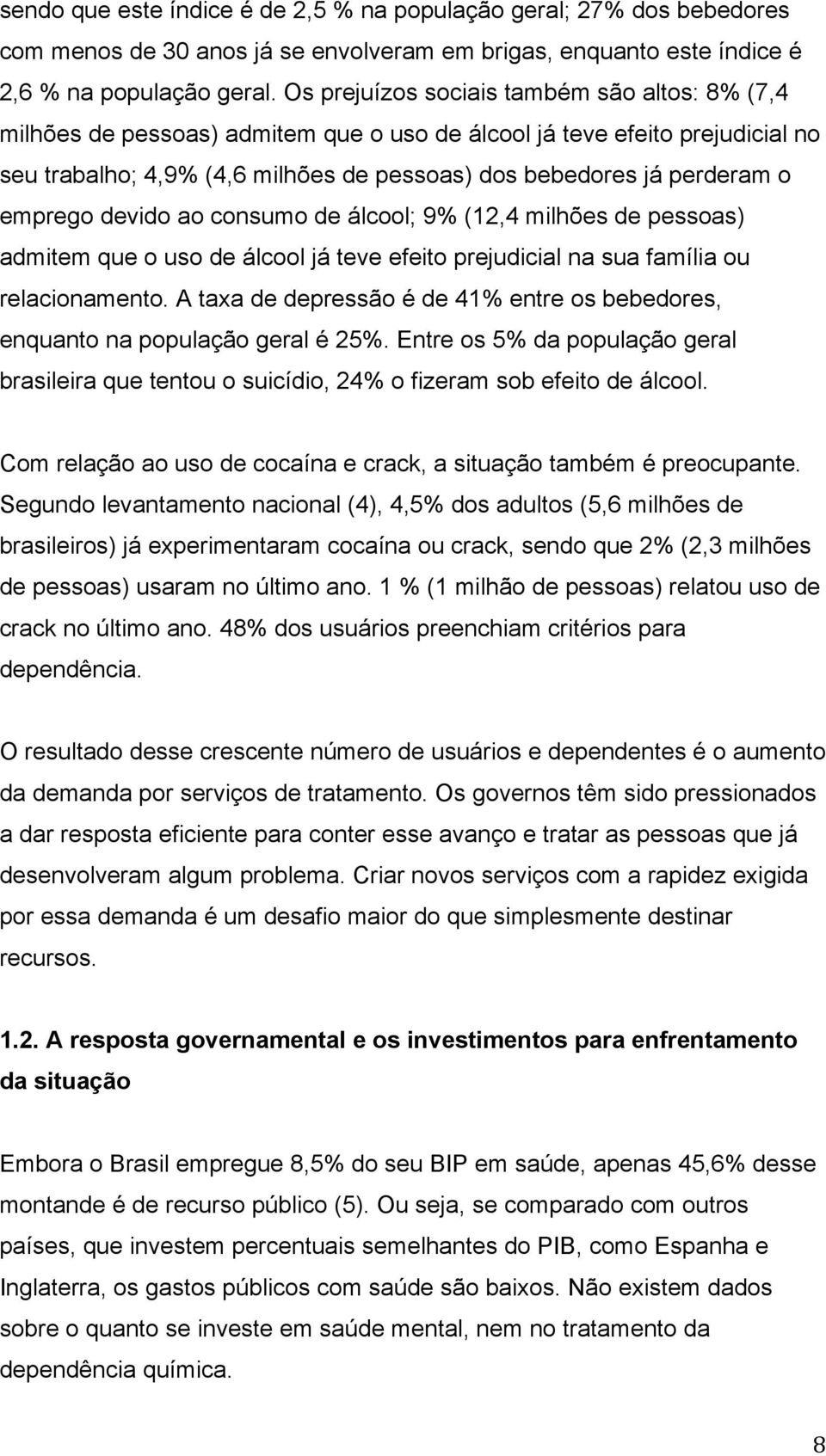 sendo que este índice é de 2,5 % na população geral; 27% dos bebedores com menos de 30 anos já se envolveram em brigas, enquanto este índice é 2,6 % na população geral. Os prejuízos sociais também são altos: 8% (7,4 milhões de pessoas) admitem que o uso de álcool já teve efeito prejudicial no seu trabalho; 4,9% (4,6 milhões de pessoas) dos bebedores já perderam o emprego devido ao consumo de álcool; 9% (12,4 milhões de pessoas) admitem que o uso de álcool já teve efeito prejudicial na sua família ou relacionamento. A taxa de depressão é de 41% entre os bebedores, enquanto na população geral é 25%. Entre os 5% da população geral brasileira que tentou o suicídio, 24% o fizeram sob efeito de álcool.

Com relação ao uso de cocaína e crack, a situação também é preocupante. Segundo levantamento nacional (4), 4,5% dos adultos (5,6 milhões de brasileiros) já experimentaram cocaína ou crack, sendo que 2% (2,3 milhões de pessoas) usaram no último ano. 1 % (1 milhão de pessoas) relatou uso de crack no último ano. 48% dos usuários preenchiam critérios para dependência.

O resultado desse crescente número de usuários e dependentes é o aumento da demanda por serviços de tratamento. Os governos têm sido pressionados a dar resposta eficiente para conter esse avanço e tratar as pessoas que já desenvolveram algum problema. Criar novos serviços com a rapidez exigida por essa demanda é um desafio maior do que simplesmente destinar recursos.

1.2. A resposta governamental e os investimentos para enfrentamento da situação

Embora o Brasil empregue 8,5% do seu BIP em saúde, apenas 45,6% desse montande é de recurso público (5). Ou seja, se comparado com outros países, que investem percentuais semelhantes do PIB, como Espanha e Inglaterra, os gastos públicos com saúde são baixos. Não existem dados sobre o quanto se investe em saúde mental, nem no tratamento da dependência química.

8